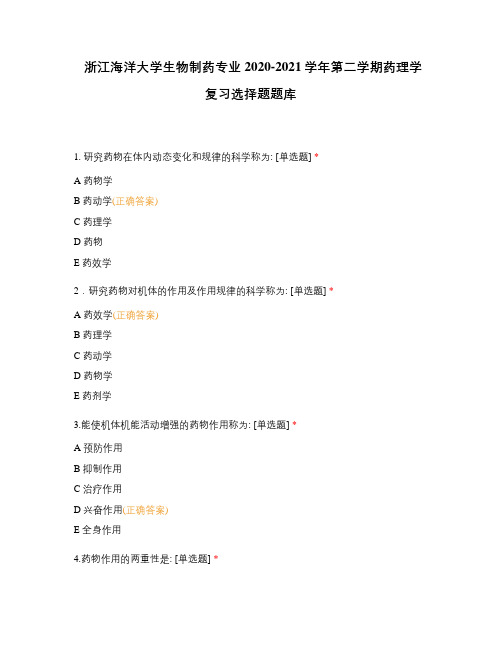 浙江海洋大学生物制药专业 2020-2021 学年第二学期药理学

复习选择题题库

1. 研究药物在体内动态变化和规律的科学称为: [单选题] *

A 药物学

B 药动学(正确答案)

C 药理学

D 药物

E 药效学

2．研究药物对机体的作用及作用规律的科学称为: [单选题] *

A 药效学(正确答案)

B 药理学

C 药动学

D 药物学

E 药剂学

3.能使机体机能活动增强的药物作用称为: [单选题] *

A 预防作用

B 抑制作用

C 治疗作用

D 兴奋作用(正确答案)

E 全身作用

4.药物作用的两重性是: [单选题] *